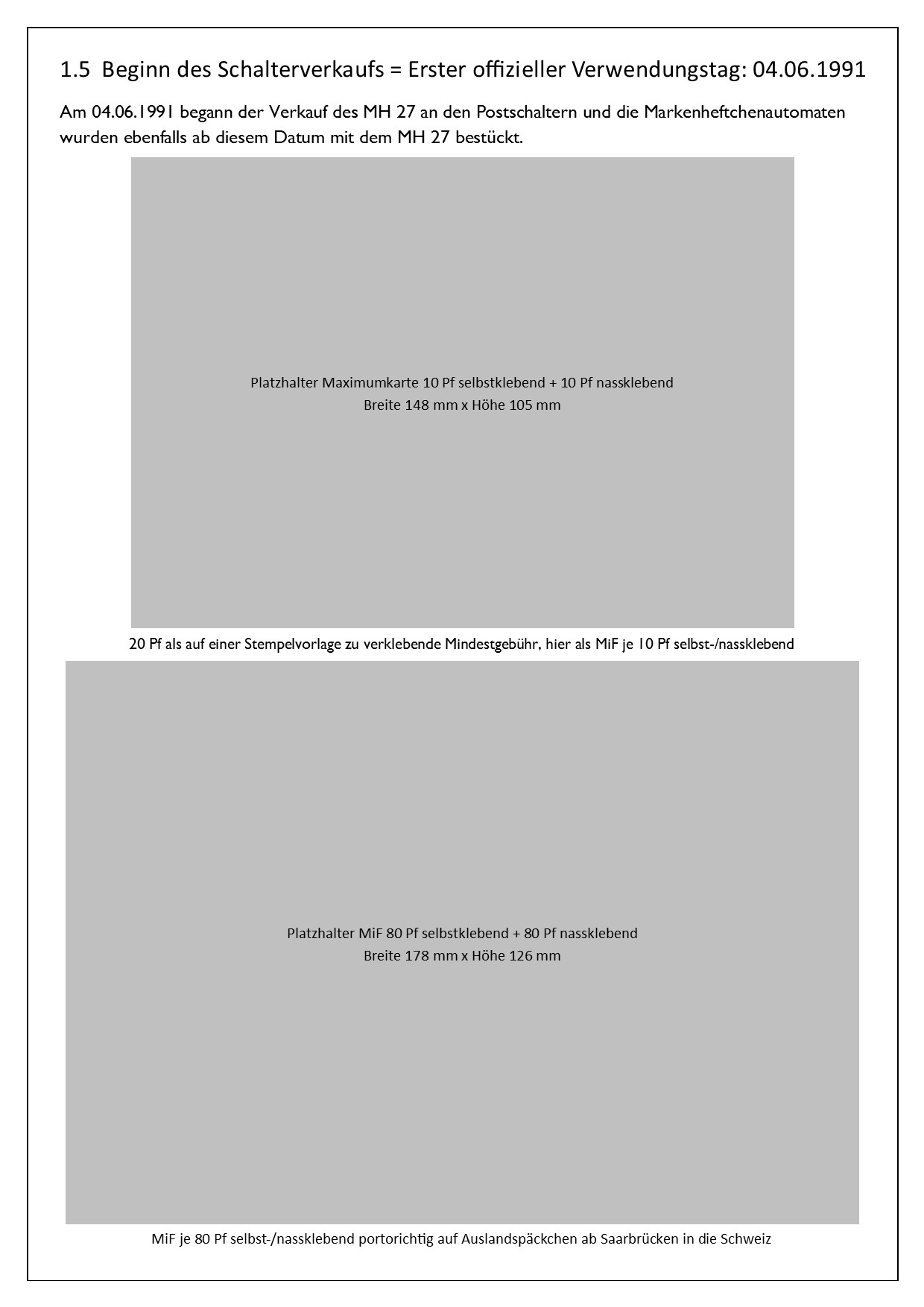 1.5 Beginn des Schalterverkaufs = Erster offizieller Verwendungstag: 04.06.1991

Am 04.06.1991 begann der Verkauf des MH 27 an den Postschaltern und die Markenheftchenautomaten wurden ebenfalls ab diesem Datum mit dem MH 27 bestückt.

Platzhalter Maximumkarte 10 Pf selbstklebend + 10 Pf nassklebend
Breite 148 mm x Höhe 105 mm

20 Pf als auf einer Stempelvorlage zu verklebende Mindestgebühr, hier als MiF je 10 Pf selbst-/nassklebend

Platzhalter MiF 80 Pf selbstklebend + 80 Pf nassklebend
Breite 178 mm x Höhe 126 mm

MiF je 80 Pf selbst-/nassklebend portorichtig auf Auslandspäckchen ab Saarbrücken in die Schweiz